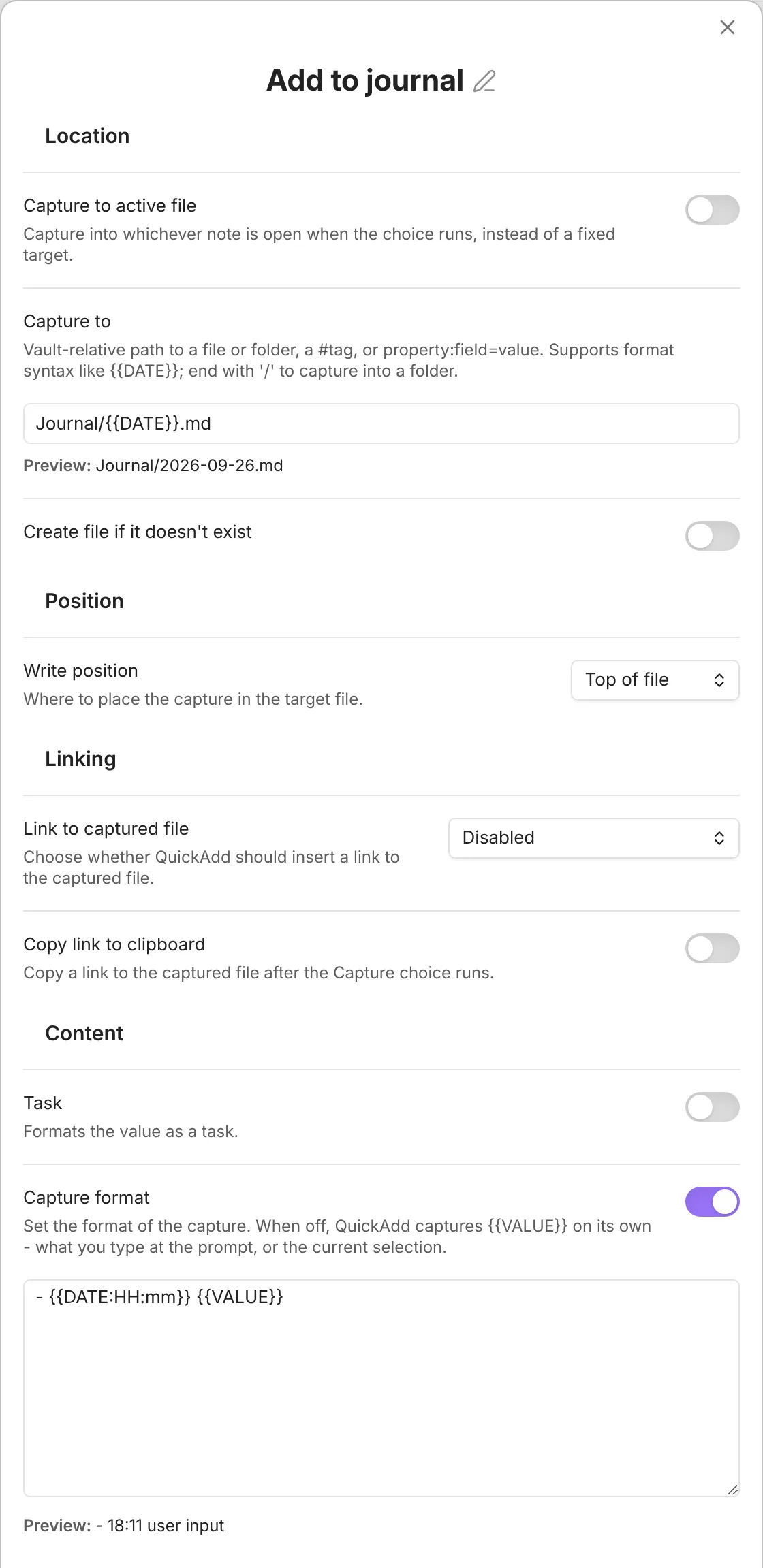 Add to journal

Location

Capture to active file

Capture into whichever note is open when the choice runs, instead of a fixed target.

Capture to

Vault-relative path to a file or folder, a #tag, or property:field=value. Supports format syntax like {{DATE}}; end with '/' to capture into a folder.

Journal/{{DATE}}.md

Preview: Journal/2026-09-26.md

Create file if it doesn't exist

Position

Write position

Where to place the capture in the target file.

Top of file

Linking

Link to captured file

Choose whether QuickAdd should insert a link to the captured file.

Disabled

Copy link to clipboard

Copy a link to the captured file after the Capture choice runs.

Content

Task

Formats the value as a task.

Capture format

Set the format of the capture. When off, QuickAdd captures {{VALUE}} on its own - what you type at the prompt, or the current selection.

- {{DATE:HH:mm}} {{VALUE}}

Preview: - 18:11 user input